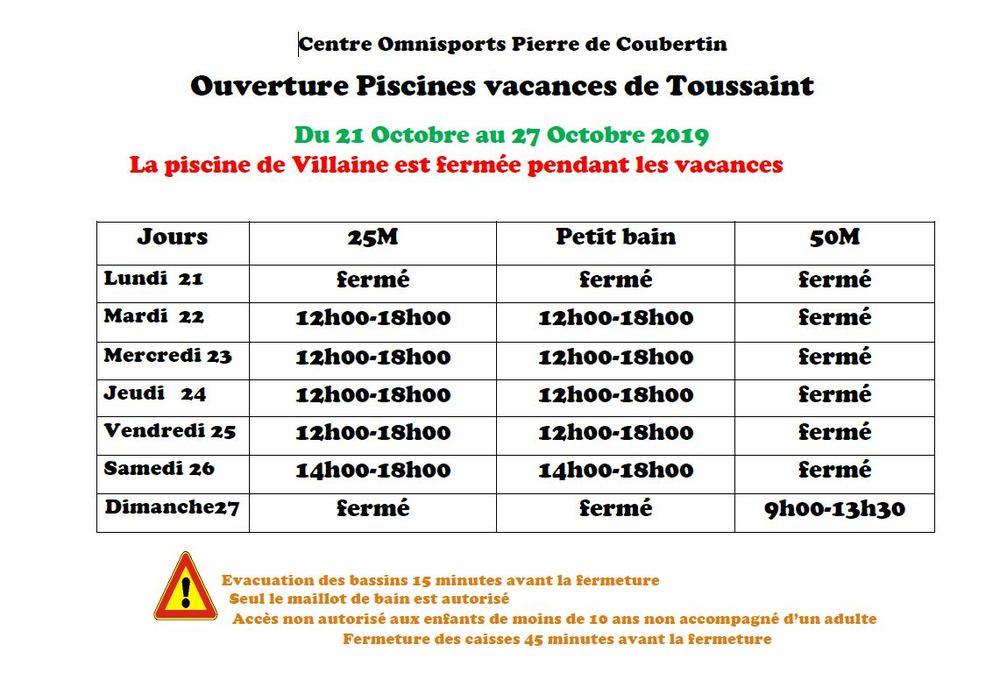 Centre Omnisports Pierre de Coubertin

Ouverture Piscines vacances de Toussaint

Du 21 Octobre au 27 Octobre 2019

La piscine de Villaine est fermée pendant les vacances

| Jours | 25M | Petit bain | 50M |
|---|---|---|---|
| Lundi 21 | fermé | fermé | fermé |
| Mardi 22 | 12h00-18h00 | 12h00-18h00 | fermé |
| Mercredi 23 | 12h00-18h00 | 12h00-18h00 | fermé |
| Jeudi 24 | 12h00-18h00 | 12h00-18h00 | fermé |
| Vendredi 25 | 12h00-18h00 | 12h00-18h00 | fermé |
| Samedi 26 | 14h00-18h00 | 14h00-18h00 | fermé |
| Dimanche27 | fermé | fermé | 9h00-13h30 |

Evacuation des bassins 15 minutes avant la fermeture
Seul le maillot de bain est autorisé
Accès non autorisé aux enfants de moins de 10 ans non accompagné d'un adulte
Fermeture des caisses 45 minutes avant la fermeture